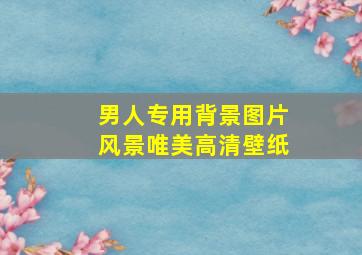 男人专用背景图片
风景唯美高清壁纸